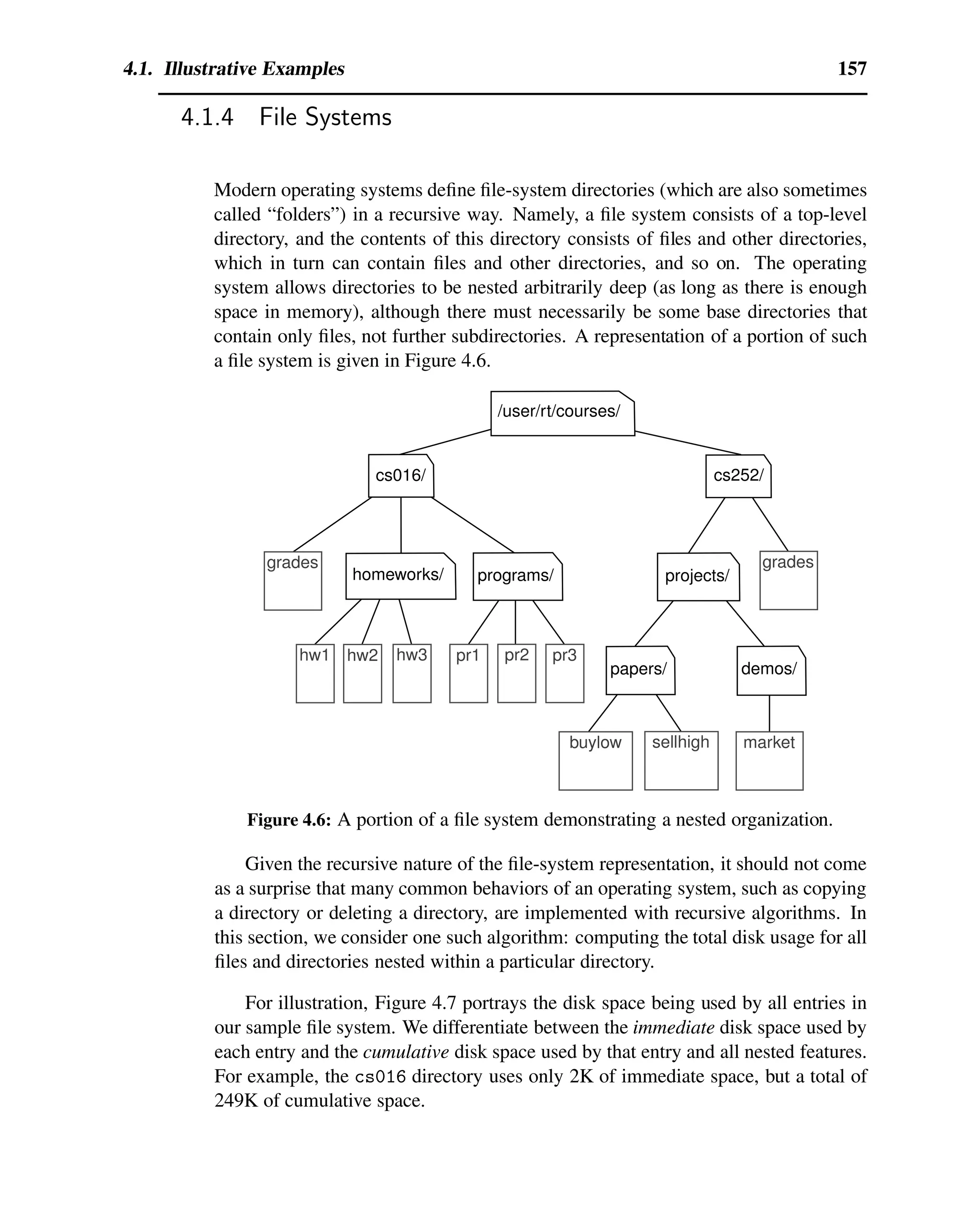 4.1. Illustrative Examples 157

4.1.4 File Systems

Modern operating systems define file-system directories (which are also sometimes called “folders”) in a recursive way. Namely, a file system consists of a top-level directory, and the contents of this directory consists of files and other directories, which in turn can contain files and other directories, and so on. The operating system allows directories to be nested arbitrarily deep (as long as there is enough space in memory), although there must necessarily be some base directories that contain only files, not further subdirectories. A representation of a portion of such a file system is given in Figure 4.6.

/user/rt/courses/

cs016/

cs252/

grades

homeworks/

programs/

projects/

grades

hw1

hw2

hw3

pr1

pr2

pr3

papers/

demos/

buylow

sellhigh

market

Figure 4.6: A portion of a file system demonstrating a nested organization.

Given the recursive nature of the file-system representation, it should not come as a surprise that many common behaviors of an operating system, such as copying a directory or deleting a directory, are implemented with recursive algorithms. In this section, we consider one such algorithm: computing the total disk usage for all files and directories nested within a particular directory.

For illustration, Figure 4.7 portrays the disk space being used by all entries in our sample file system. We differentiate between the immediate disk space used by each entry and the cumulative disk space used by that entry and all nested features. For example, the cs016 directory uses only 2K of immediate space, but a total of 249K of cumulative space.